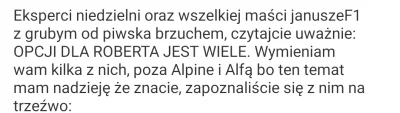 Eksperci niedzielni oraz wszelkiej maści januszeF1 z grubym od piwska brzuchem, czytajcie uważnie: OPCJI DLA ROBERTA JEST WIELE. Wymieniam wam kilka z nich, poza Alpine i Alfą bo ten temat mam nadzieję że znacie, zapoznaliście się z nim na trzeźwo: